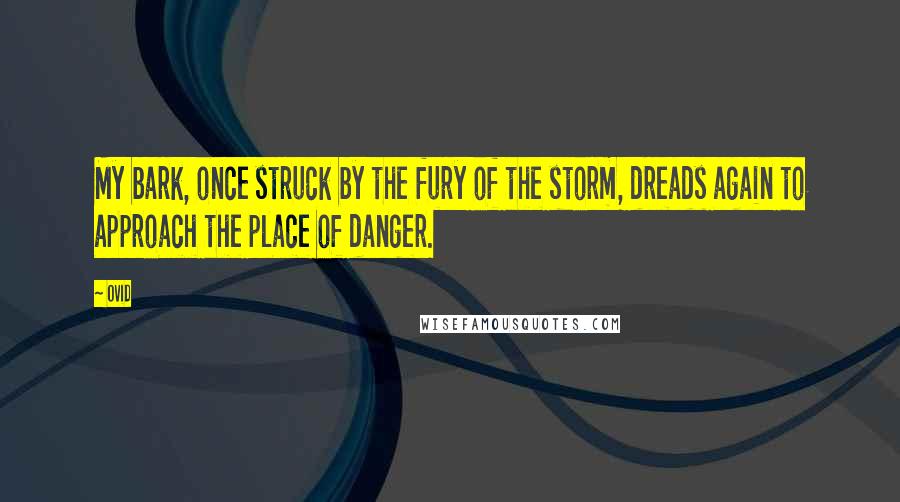 MY BARK, ONCE STRUCK BY THE FURY OF THE STORM, DREADS AGAIN TO APPROACH THE PLACE OF DANGER.

~ OVID

WISEFAMOUSQUOTES.COM